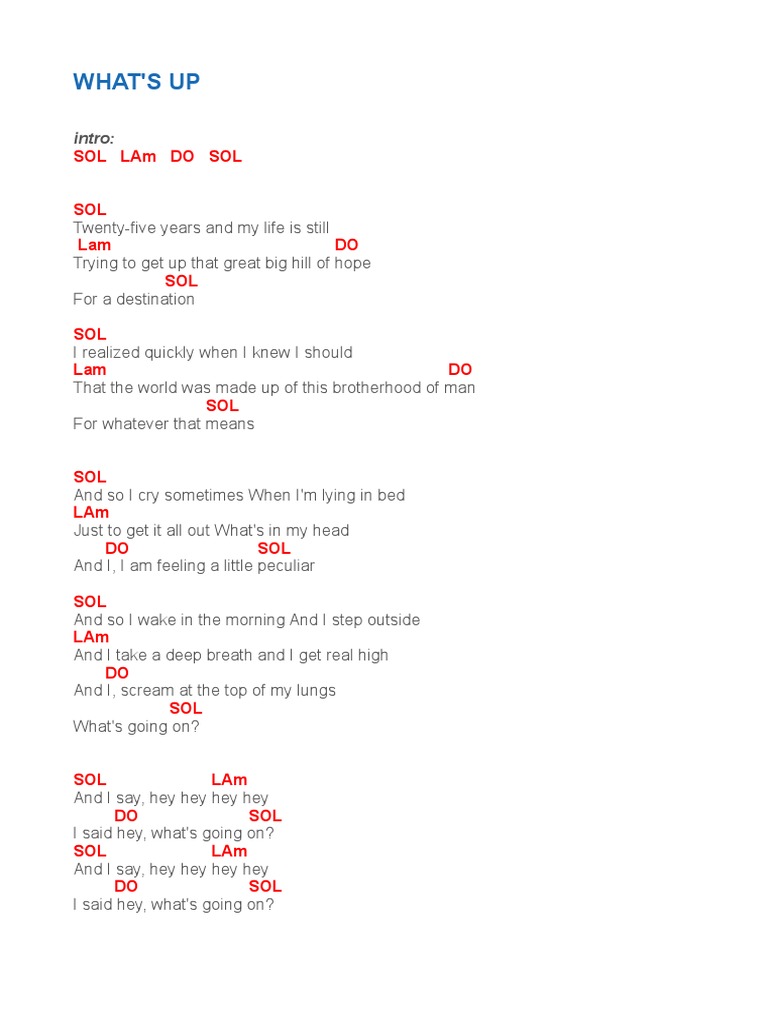 WHAT'S UP

intro:
SOL LAm DO SOL

SOL
Twenty-five years and my life is still
Lam DO
Trying to get up that great big hill of hope
SOL
For a destination

SOL
I realized quickly when I knew I should
Lam DO
That the world was made up of this brotherhood of man
SOL
For whatever that means

SOL
And so I cry sometimes When I'm lying in bed
LAm
Just to get it all out What's in my head
DO SOL
And I, I am feeling a little peculiar

SOL
And so I wake in the morning And I step outside
LAm
And I take a deep breath and I get real high
DO
And I, scream at the top of my lungs
SOL
What's going on?

SOL LAm
And I say, hey hey hey hey
DO SOL
I said hey, what's going on?
SOL LAm
And I say, hey hey hey hey
DO SOL
I said hey, what's going on?